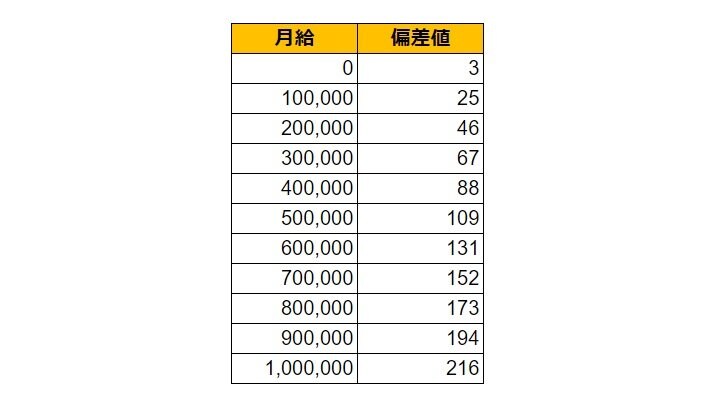 | 月給 | 偏差値 |
|---|---|
| 0 | 3 |
| 100,000 | 25 |
| 200,000 | 46 |
| 300,000 | 67 |
| 400,000 | 88 |
| 500,000 | 109 |
| 600,000 | 131 |
| 700,000 | 152 |
| 800,000 | 173 |
| 900,000 | 194 |
| 1,000,000 | 216 |